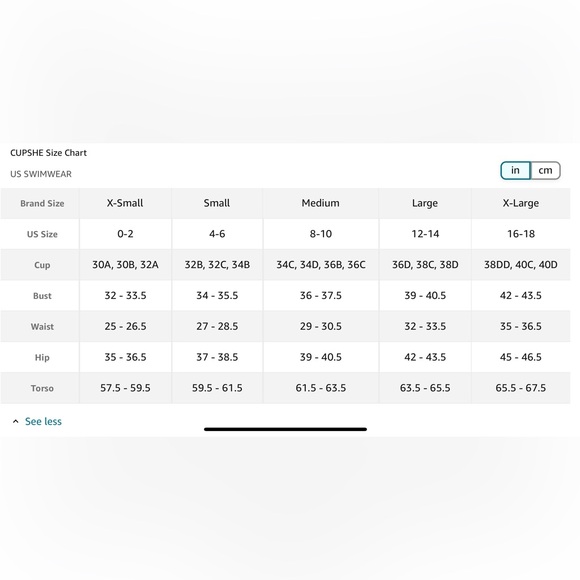 CUPSHE Size Chart

US SWIMWEAR

in cm

| Brand Size | X-Small | Small | Medium | Large | X-Large |
|---|---|---|---|---|---|
| US Size | 0-2 | 4-6 | 8-10 | 12-14 | 16-18 |
| Cup | 30A, 30B, 32A | 32B, 32C, 34B | 34C, 34D, 36B, 36C | 36D, 38C, 38D | 38DD, 40C, 40D |
| Bust | 32 - 33.5 | 34 - 35.5 | 36 - 37.5 | 39 - 40.5 | 42 - 43.5 |
| Waist | 25 - 26.5 | 27 - 28.5 | 29 - 30.5 | 32 - 33.5 | 35 - 36.5 |
| Hip | 35 - 36.5 | 37 - 38.5 | 39 - 40.5 | 42 - 43.5 | 45 - 46.5 |
| Torso | 57.5 - 59.5 | 59.5 - 61.5 | 61.5 - 63.5 | 63.5 - 65.5 | 65.5 - 67.5 |

See less